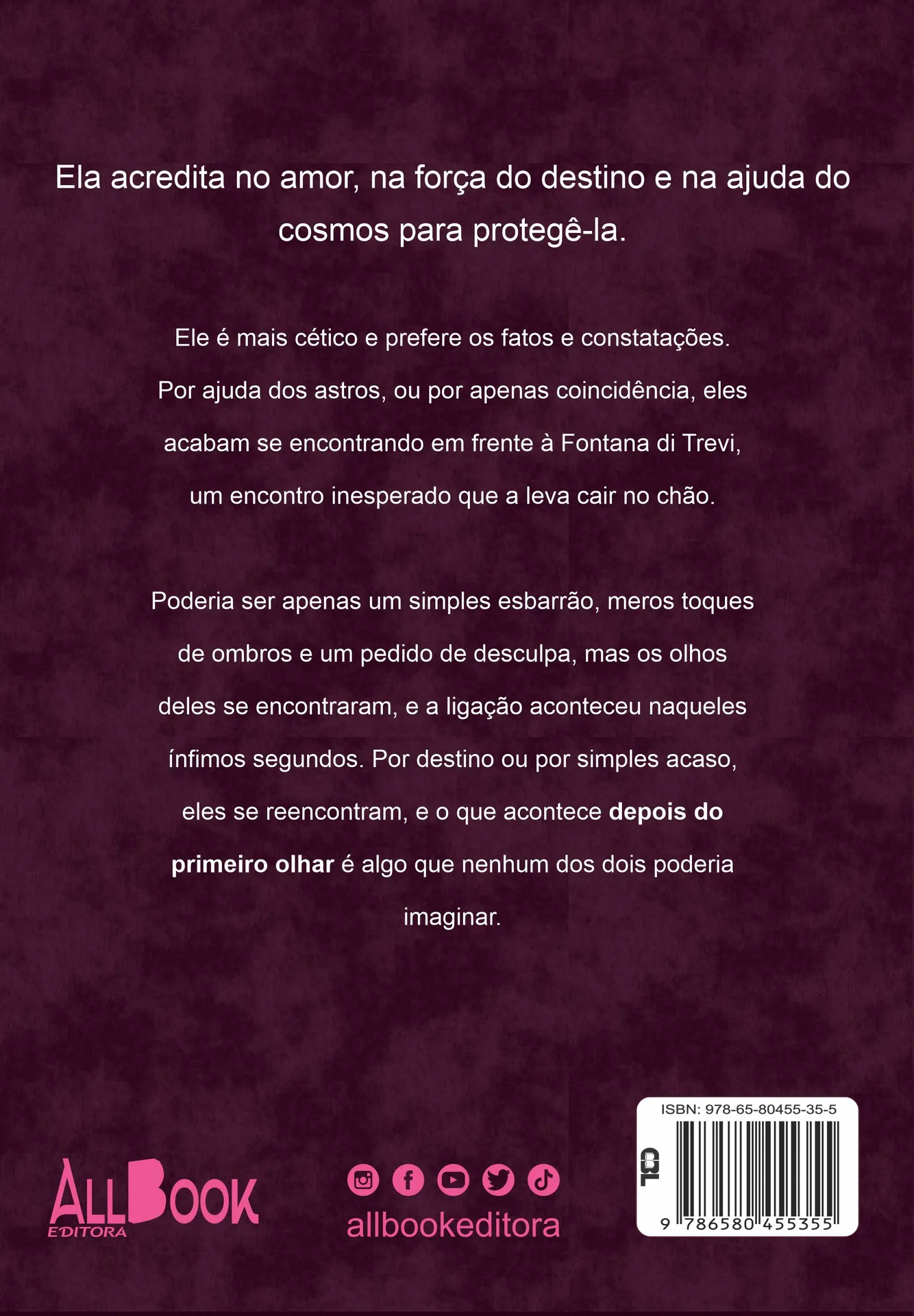 Ela acredita no amor, na força do destino e na ajuda do cosmos para protegê-la.

Ele é mais cético e prefere os fatos e constatações. Por ajuda dos astros, ou por apenas coincidência, eles acabam se encontrando em frente à Fontana di Trevi, um encontro inesperado que a leva cair no chão.

Poderia ser apenas um simples esbarrão, meros toques de ombros e um pedido de desculpa, mas os olhos deles se encontraram, e a ligação aconteceu naqueles ínfimos segundos. Por destino ou por simples acaso, eles se reencontram, e o que acontece depois do primeiro olhar é algo que nenhum dos dois poderia imaginar.

ALLBOOK
EDITORA

allbookeditora

ISBN: 978-65-80455-35-5
CBL
9 786580 455355